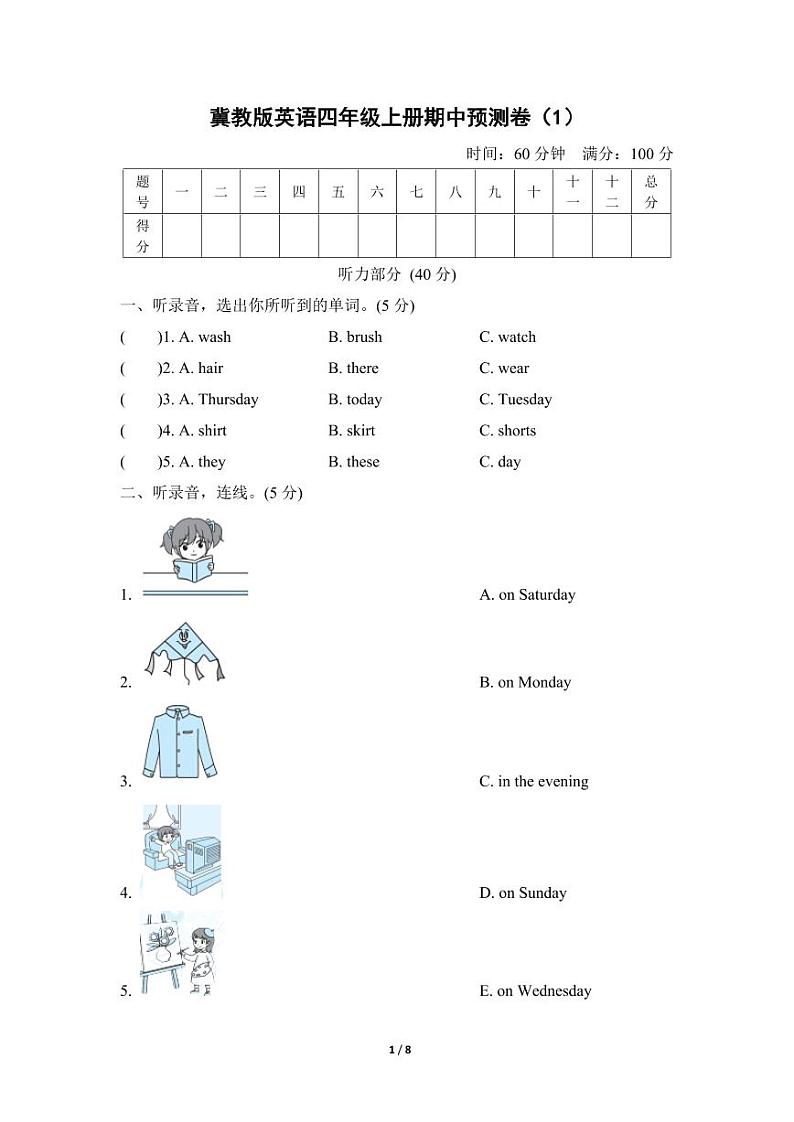 冀教版英语四年级上册期中预测卷（1）

时间：60 分钟　满分：100 分

| 题号 | 一 | 二 | 三 | 四 | 五 | 六 | 七 | 八 | 九 | 十 | 十一 | 十二 | 总分 |
|---|---|---|---|---|---|---|---|---|---|---|---|---|---|
| 得分 | | | | | | | | | | | | | |

听力部分 (40 分)

一、听录音，选出你所听到的单词。(5 分)

(　　)1. A. wash　　B. brush　　C. watch

(　　)2. A. hair　　B. there　　C. wear

(　　)3. A. Thursday　　B. today　　C. Tuesday

(　　)4. A. shirt　　B. skirt　　C. shorts

(　　)5. A. they　　B. these　　C. day

二、听录音，连线。(5 分)

1.　　A. on Saturday

2.　　B. on Monday

3.　　C. in the evening

4.　　D. on Sunday

5.　　E. on Wednesday

1 / 8